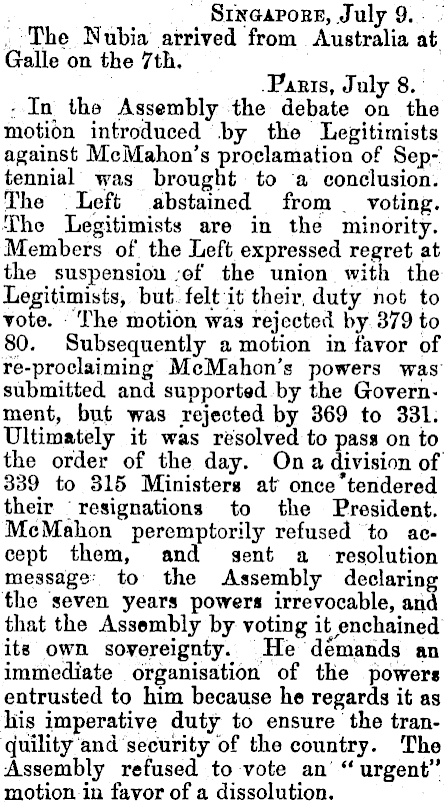 SINGAPORE, July 9.

The Nubia arrived from Australia at Galle on the 7th.

PARIS, July 8.

In the Assembly the debate on the motion introduced by the Legitimists against McMahon's proclamation of Septennial was brought to a conclusion. The Left abstained from voting. The Legitimists are in the minority. Members of the Left expressed regret at the suspension of the union with the Legitimists, but felt it their duty not to vote. The motion was rejected by 379 to 80. Subsequently a motion in favor of re-proclaiming McMahon's powers was submitted and supported by the Government, but was rejected by 369 to 331. Ultimately it was resolved to pass on to the order of the day. On a division of 339 to 315 Ministers at once tendered their resignations to the President. McMahon peremptorily refused to accept them, and sent a resolution message to the Assembly declaring the seven years powers irrevocable, and that the Assembly by voting it enchained its own sovereignty. He demands an immediate organisation of the powers entrusted to him because he regards it as his imperative duty to ensure the tranquility and security of the country. The Assembly refused to vote an "urgent" motion in favor of a dissolution.